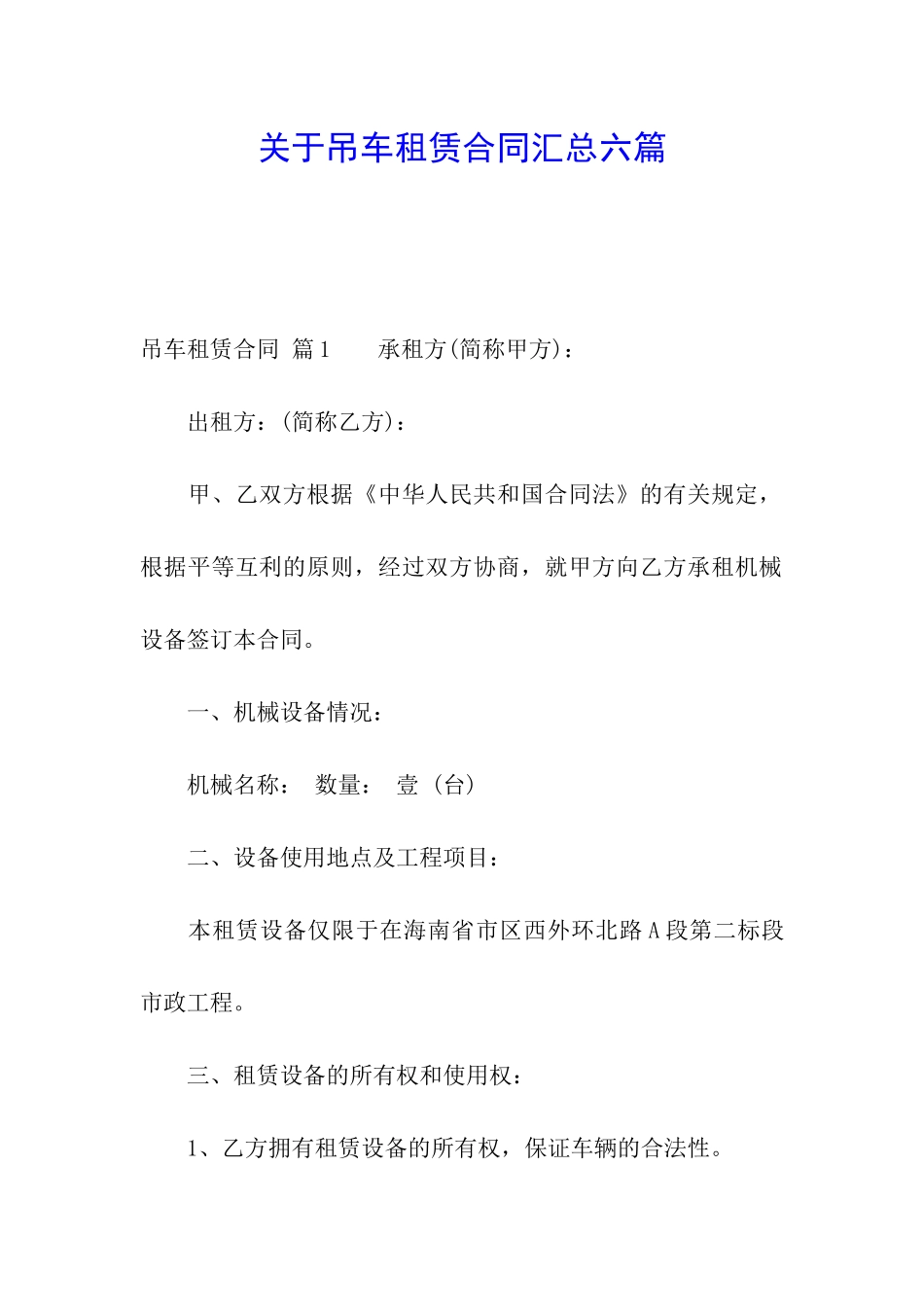 关于吊车租赁合同汇总六篇

吊车租赁合同 篇1　　承租方(简称甲方)：

出租方：(简称乙方)：

甲、乙双方根据《中华人民共和国合同法》的有关规定，根据平等互利的原则，经过双方协商，就甲方向乙方承租机械设备签订本合同。

一、机械设备情况：

机械名称：　数量：　壹（台）

二、设备使用地点及工程项目：

本租赁设备仅限于在海南省市区西外环北路A段第二标段市政工程。

三、租赁设备的所有权和使用权：

1、乙方拥有租赁设备的所有权，保证车辆的合法性。